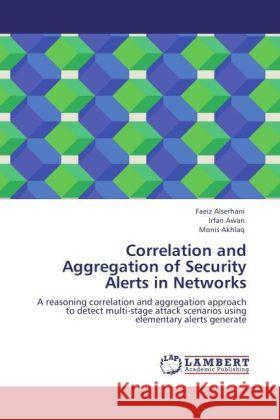 Faeiz Alserhani
Irfan Awan
Monis Akhlaq

Correlation and Aggregation of Security Alerts in Networks

A reasoning correlation and aggregation approach to detect multi-stage attack scenarios using elementary alerts generate

LAP LAMBERT Academic Publishing

Kraina Książek